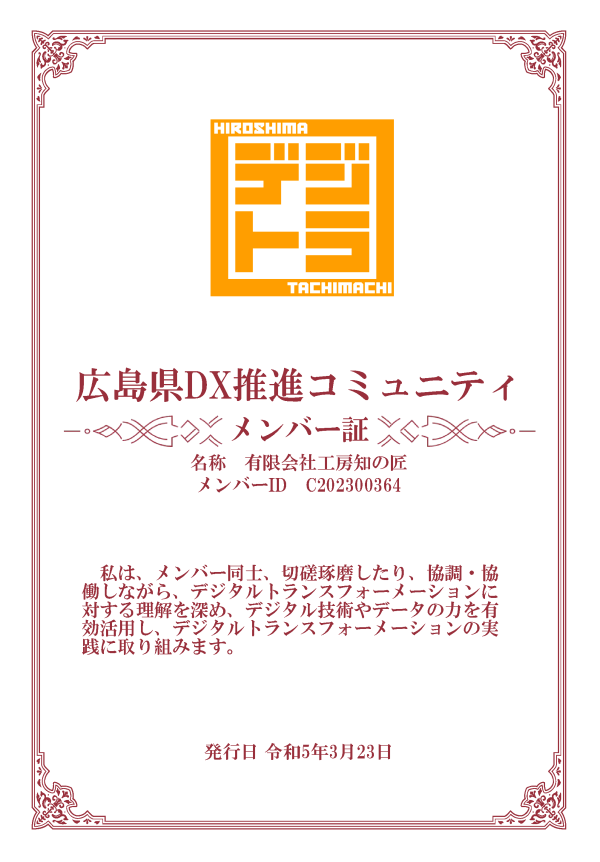 HIROSHIMA
デジトラ
TACHIMACHI

広島県DX推進コミュニティ

メンバー証

名称　有限会社工房知の匠
メンバーID　C202300364

私は、メンバー同士、切磋琢磨したり、協調・協働しながら、デジタルトランスフォーメーションに対する理解を深め、デジタル技術やデータの力を有効活用し、デジタルトランスフォーメーションの実践に取り組みます。

発行日 令和5年3月23日